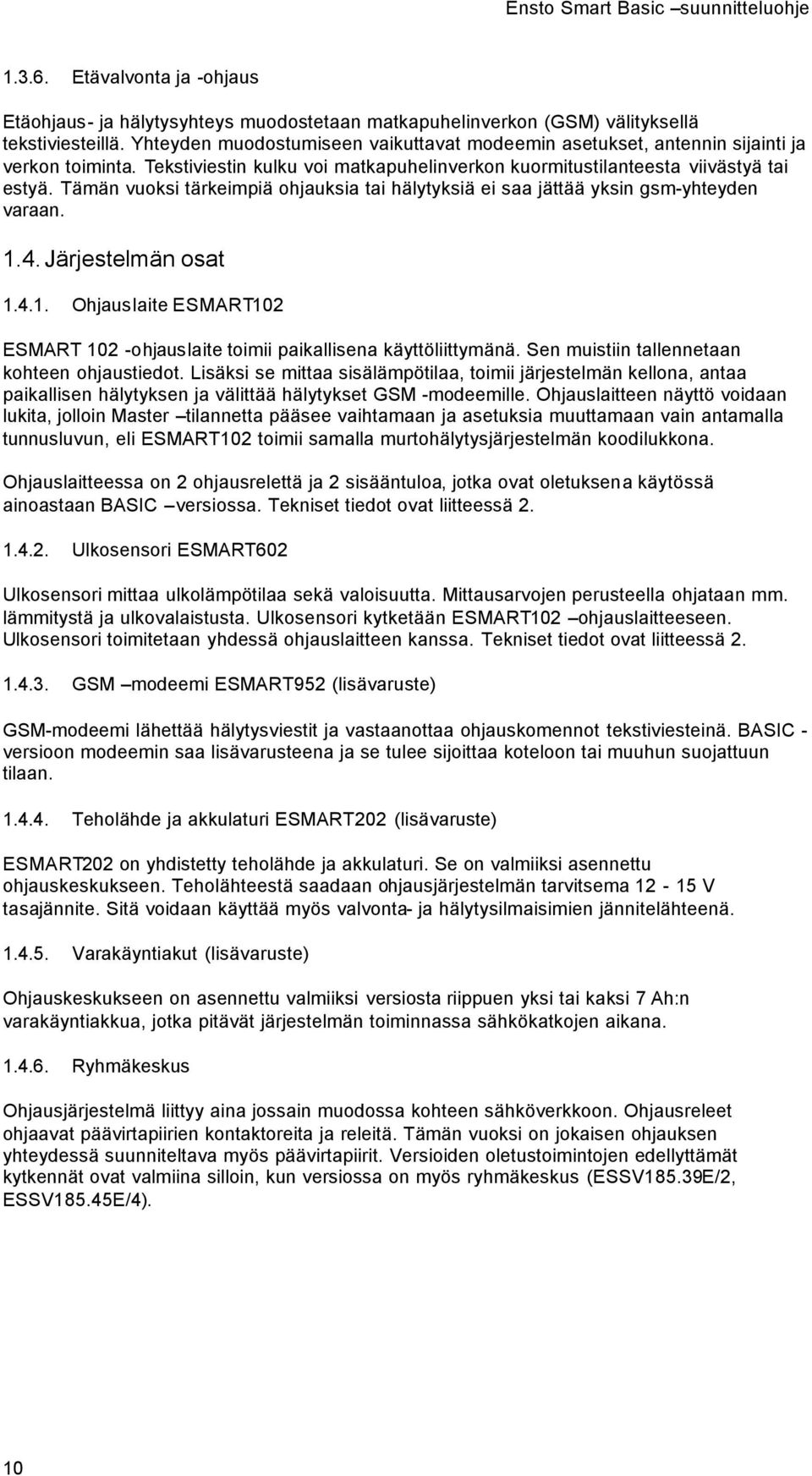 Ensto Smart Basic –suunnitteluohje

1.3.6. Etävalvonta ja -ohjaus

Etäohjaus- ja hälytysyhteys muodostetaan matkapuhelinverkon (GSM) välityksellä tekstiviesteillä. Yhteyden muodostumiseen vaikuttavat modeemin asetukset, antennin sijainti ja verkon toiminta. Tekstiviestin kulku voi matkapuhelinverkon kuormitustilanteesta viivästyä tai estyä. Tämän vuoksi tärkeimpiä ohjauksia tai hälytyksiä ei saa jättää yksin gsm-yhteyden varaan.

1.4. Järjestelmän osat

1.4.1. Ohjauslaite ESMART102

ESMART 102 -ohjauslaite toimii paikallisena käyttöliittymänä. Sen muistiin tallennetaan kohteen ohjaustiedot. Lisäksi se mittaa sisälämpötilaa, toimii järjestelmän kellona, antaa paikallisen hälytyksen ja välittää hälytykset GSM -modeemille. Ohjauslaitteen näyttö voidaan lukita, jolloin Master –tilannetta pääsee vaihtamaan ja asetuksia muuttamaan vain antamalla tunnusluvun, eli ESMART102 toimii samalla murtohälytysjärjestelmän koodilukkona.

Ohjauslaitteessa on 2 ohjausrelettä ja 2 sisääntuloa, jotka ovat oletuksena käytössä ainoastaan BASIC –versiossa. Tekniset tiedot ovat liitteessä 2.

1.4.2. Ulkosensori ESMART602

Ulkosensori mittaa ulkolämpötilaa sekä valoisuutta. Mittausarvojen perusteella ohjataan mm. lämmitystä ja ulkovalaistusta. Ulkosensori kytketään ESMART102 –ohjauslaitteeseen. Ulkosensori toimitetaan yhdessä ohjauslaitteen kanssa. Tekniset tiedot ovat liitteessä 2.

1.4.3. GSM –modeemi ESMART952 (lisävaruste)

GSM-modeemi lähettää hälytysviestit ja vastaanottaa ohjauskomennot tekstiviesteinä. BASIC -versioon modeemin saa lisävarusteena ja se tulee sijoittaa koteloon tai muuhun suojattuun tilaan.

1.4.4. Teholähde ja akkulaturi ESMART202 (lisävaruste)

ESMART202 on yhdistetty teholähde ja akkulaturi. Se on valmiiksi asennettu ohjauskeskukseen. Teholähteestä saadaan ohjausjärjestelmän tarvitsema 12 - 15 V tasajännite. Sitä voidaan käyttää myös valvonta- ja hälytysilmaisimien jännitelähteenä.

1.4.5. Varakäyntiakut (lisävaruste)

Ohjauskeskukseen on asennettu valmiiksi versiosta riippuen yksi tai kaksi 7 Ah:n varakäyntiakkua, jotka pitävät järjestelmän toiminnassa sähkökatkojen aikana.

1.4.6. Ryhmäkeskus

Ohjausjärjestelmä liittyy aina jossain muodossa kohteen sähköverkkoon. Ohjausreleet ohjaavat päävirtapiirien kontaktoreita ja releitä. Tämän vuoksi on jokaisen ohjauksen yhteydessä suunniteltava myös päävirtapiirit. Versioiden oletustoimintojen edellyttämät kytkennät ovat valmiina silloin, kun versiossa on myös ryhmäkeskus (ESSV185.39E/2, ESSV185.45E/4).

10